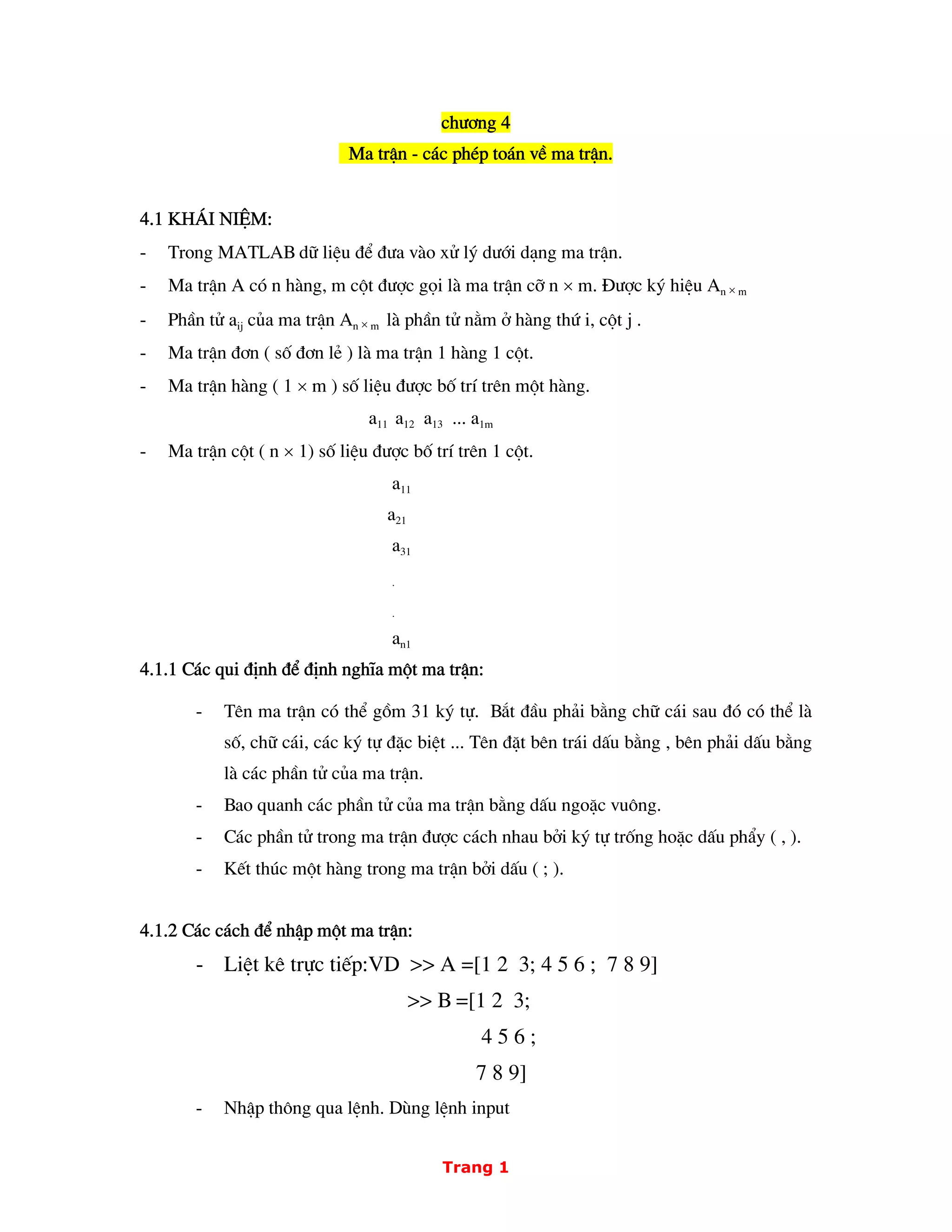 chương 4

Ma trận - các phép toán về ma trận.

4.1 KHÁI NIỆM:

- Trong MATLAB dữ liệu để đưa vào xử lý dưới dạng ma trận.
- Ma trận A có n hàng, m cột được gọi là ma trận cỡ n × m. Được ký hiệu $A_{n \times m}$
- Phần tử $a_{ij}$ của ma trận $A_{n \times m}$ là phần tử nằm ở hàng thứ i, cột j .
- Ma trận đơn ( số đơn lẻ ) là ma trận 1 hàng 1 cột.
- Ma trận hàng ( 1 × m ) số liệu được bố trí trên một hàng.

$a_{11}$ $a_{12}$ $a_{13}$ ... $a_{1m}$

- Ma trận cột ( n × 1) số liệu được bố trí trên 1 cột.

$a_{11}$
$a_{21}$
$a_{31}$
.
.
$a_{n1}$

4.1.1 Các qui định để định nghĩa một ma trận:

- Tên ma trận có thể gồm 31 ký tự. Bắt đầu phải bằng chữ cái sau đó có thể là số, chữ cái, các ký tự đặc biệt ... Tên đặt bên trái dấu bằng , bên phải dấu bằng là các phần tử của ma trận.
- Bao quanh các phần tử của ma trận bằng dấu ngoặc vuông.
- Các phần tử trong ma trận được cách nhau bởi ký tự trống hoặc dấu phẩy ( , ).
- Kết thúc một hàng trong ma trận bởi dấu ( ; ).

4.1.2 Các cách để nhập một ma trận:

- Liệt kê trực tiếp:VD >> A =[1 2 3; 4 5 6 ; 7 8 9]
>> B =[1 2 3;
4 5 6 ;
7 8 9]
- Nhập thông qua lệnh. Dùng lệnh input

Trang 1